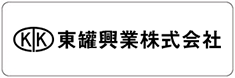 KK 東罐興業株式会社